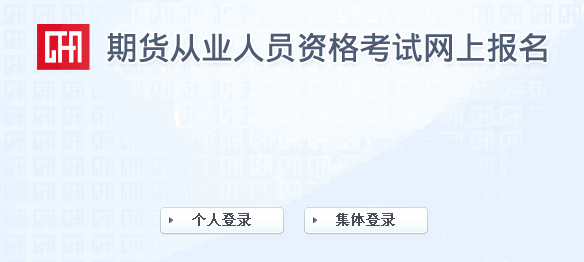 CFA

期货从业人员资格考试网上报名

个人登录

集体登录